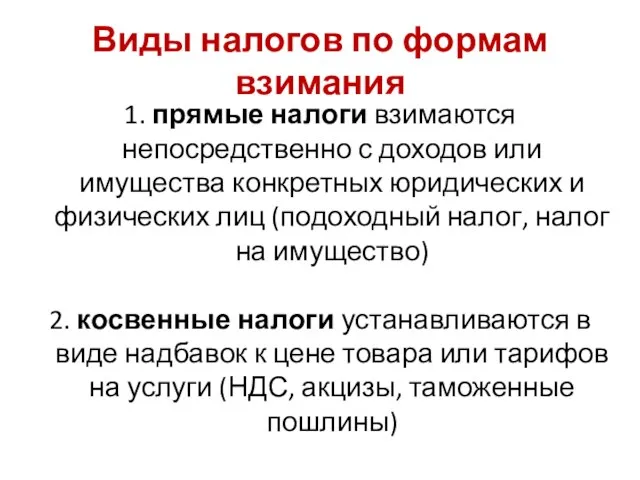 Виды налогов по формам взимания

1. прямые налоги взимаются непосредственно с доходов или имущества конкретных юридических и физических лиц (подоходный налог, налог на имущество)

2. косвенные налоги устанавливаются в виде надбавок к цене товара или тарифов на услуги (НДС, акцизы, таможенные пошлины)